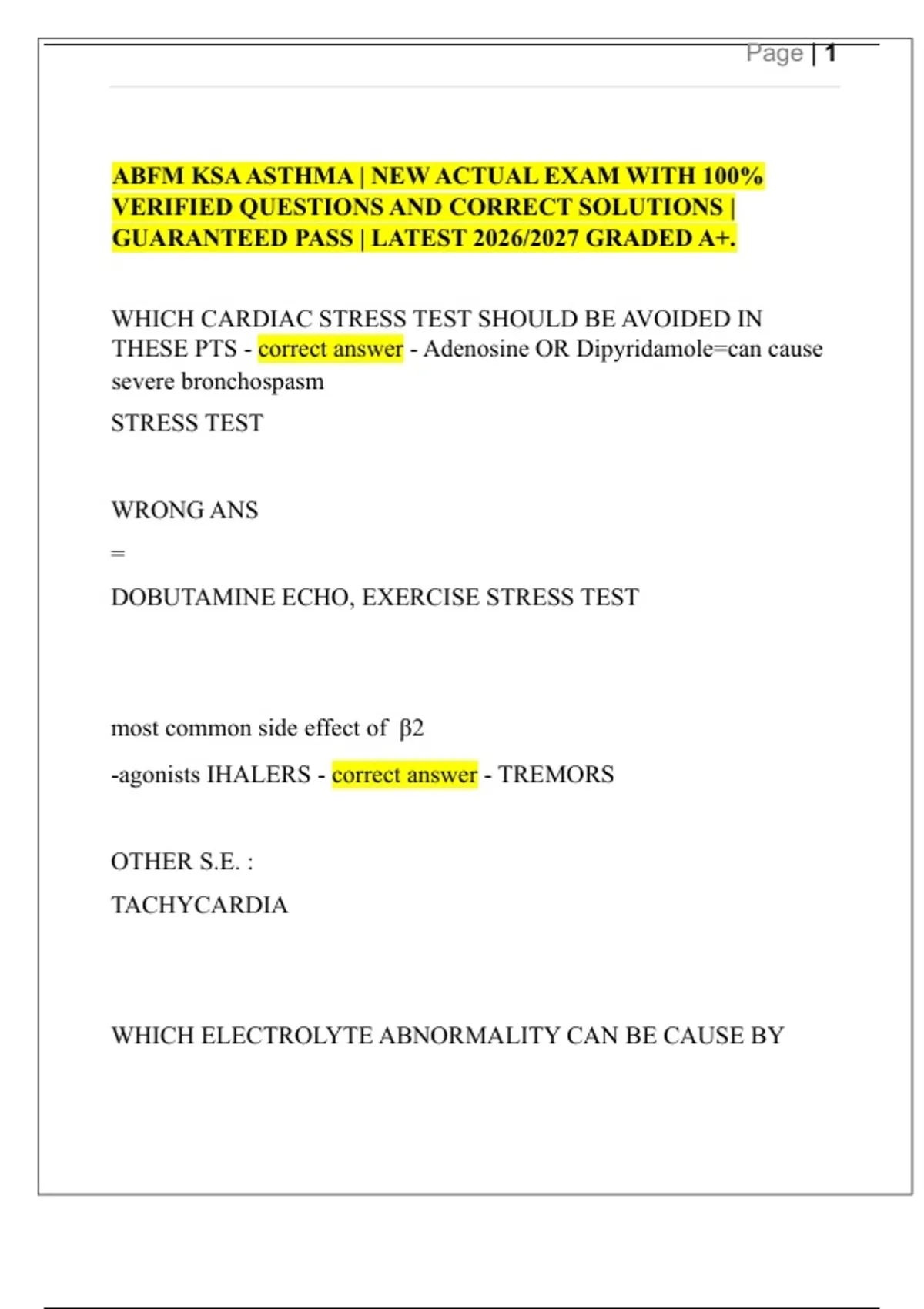 Page | 1

ABFM KSA ASTHMA | NEW ACTUAL EXAM WITH 100% VERIFIED QUESTIONS AND CORRECT SOLUTIONS | GUARANTEED PASS | LATEST 2026/2027 GRADED A+.

WHICH CARDIAC STRESS TEST SHOULD BE AVOIDED IN THESE PTS - correct answer - Adenosine OR Dipyridamole=can cause severe bronchospasm

STRESS TEST

WRONG ANS

=

DOBUTAMINE ECHO, EXERCISE STRESS TEST

most common side effect of β2

-agonists IHALERS - correct answer - TREMORS

OTHER S.E. :

TACHYCARDIA

WHICH ELECTROLYTE ABNORMALITY CAN BE CAUSE BY